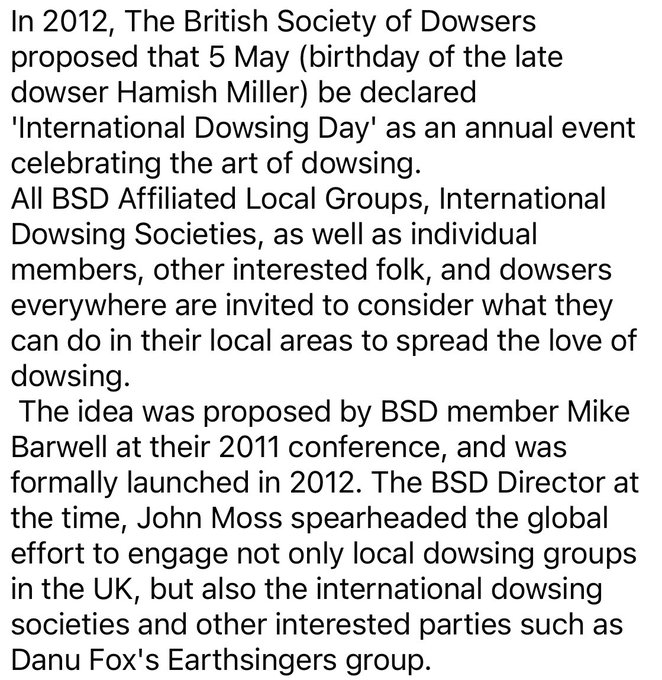 In 2012, The British Society of Dowsers proposed that 5 May (birthday of the late dowser Hamish Miller) be declared 'International Dowsing Day' as an annual event celebrating the art of dowsing.
All BSD Affiliated Local Groups, International Dowsing Societies, as well as individual members, other interested folk, and dowsers everywhere are invited to consider what they can do in their local areas to spread the love of dowsing.
The idea was proposed by BSD member Mike Barwell at their 2011 conference, and was formally launched in 2012. The BSD Director at the time, John Moss spearheaded the global effort to engage not only local dowsing groups in the UK, but also the international dowsing societies and other interested parties such as Danu Fox's Earthsingers group.